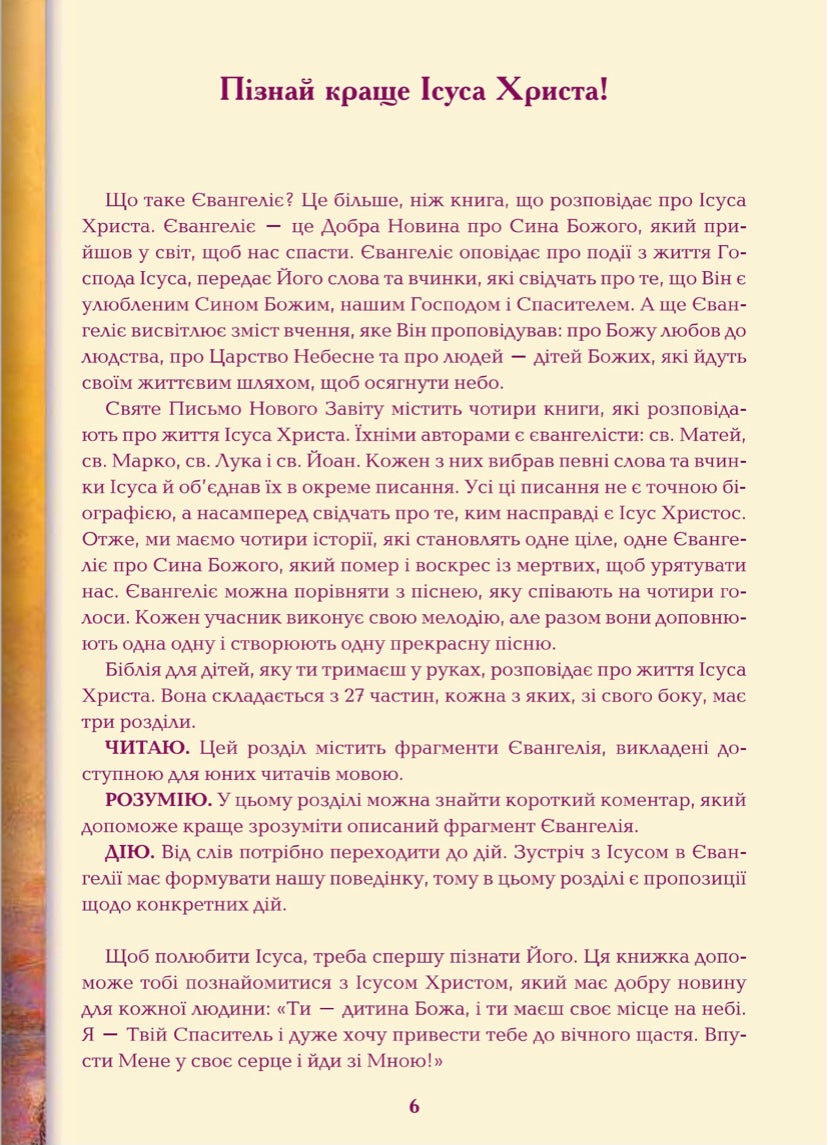 Пізнай краще Ісуса Христа!

Що таке Євангеліє? Це більше, ніж книга, що розповідає про Ісуса Христа. Євангеліє — це Добра Новина про Сина Божого, який прийшов у світ, щоб нас спасти. Євангеліє оповідає про події з життя Господа Ісуса, передає Його слова та вчинки, які свідчать про те, що Він є улюбленим Сином Божим, нашим Господом і Спасителем. А ще Євангеліє висвітлює зміст вчення, яке Він проповідував: про Божу любов до людства, про Царство Небесне та про людей — дітей Божих, які йдуть своїм життєвим шляхом, щоб осягнути небо.

Святе Письмо Нового Завіту містить чотири книги, які розповідають про життя Ісуса Христа. Їхніми авторами є євангелісти: св. Матей, св. Марко, св. Лука і св. Йоан. Кожен з них вибрав певні слова та вчинки Ісуса й об'єднав їх в окреме писання. Усі ці писання не є точною біографією, а насамперед свідчать про те, ким насправді є Ісус Христос. Отже, ми маємо чотири історії, які становлять одне ціле, одне Євангеліє про Сина Божого, який помер і воскрес із мертвих, щоб урятувати нас. Євангеліє можна порівняти з піснею, яку співають на чотири голоси. Кожен учасник виконує свою мелодію, але разом вони доповнюють одна одну і створюють одну прекрасну пісню.

Біблія для дітей, яку ти тримаєш у руках, розповідає про життя Ісуса Христа. Вона складається з 27 частин, кожна з яких, зі свого боку, має три розділи.

ЧИТАЮ. Цей розділ містить фрагменти Євангелія, викладені доступною для юних читачів мовою.

РОЗУМІЮ. У цьому розділі можна знайти короткий коментар, який допоможе краще зрозуміти описаний фрагмент Євангелія.

ДІЮ. Від слів потрібно переходити до дій. Зустріч з Ісусом в Євангелії має формувати нашу поведінку, тому в цьому розділі є пропозиції щодо конкретних дій.

Щоб полюбити Ісуса, треба спершу пізнати Його. Ця книжка допоможе тобі познайомитися з Ісусом Христом, який має добру новину для кожної людини: «Ти — дитина Божа, і ти маєш своє місце на небі. Я — Твій Спаситель і дуже хочу привести тебе до вічного щастя. Впусти Мене у своє серце і йди зі Мною!»

6